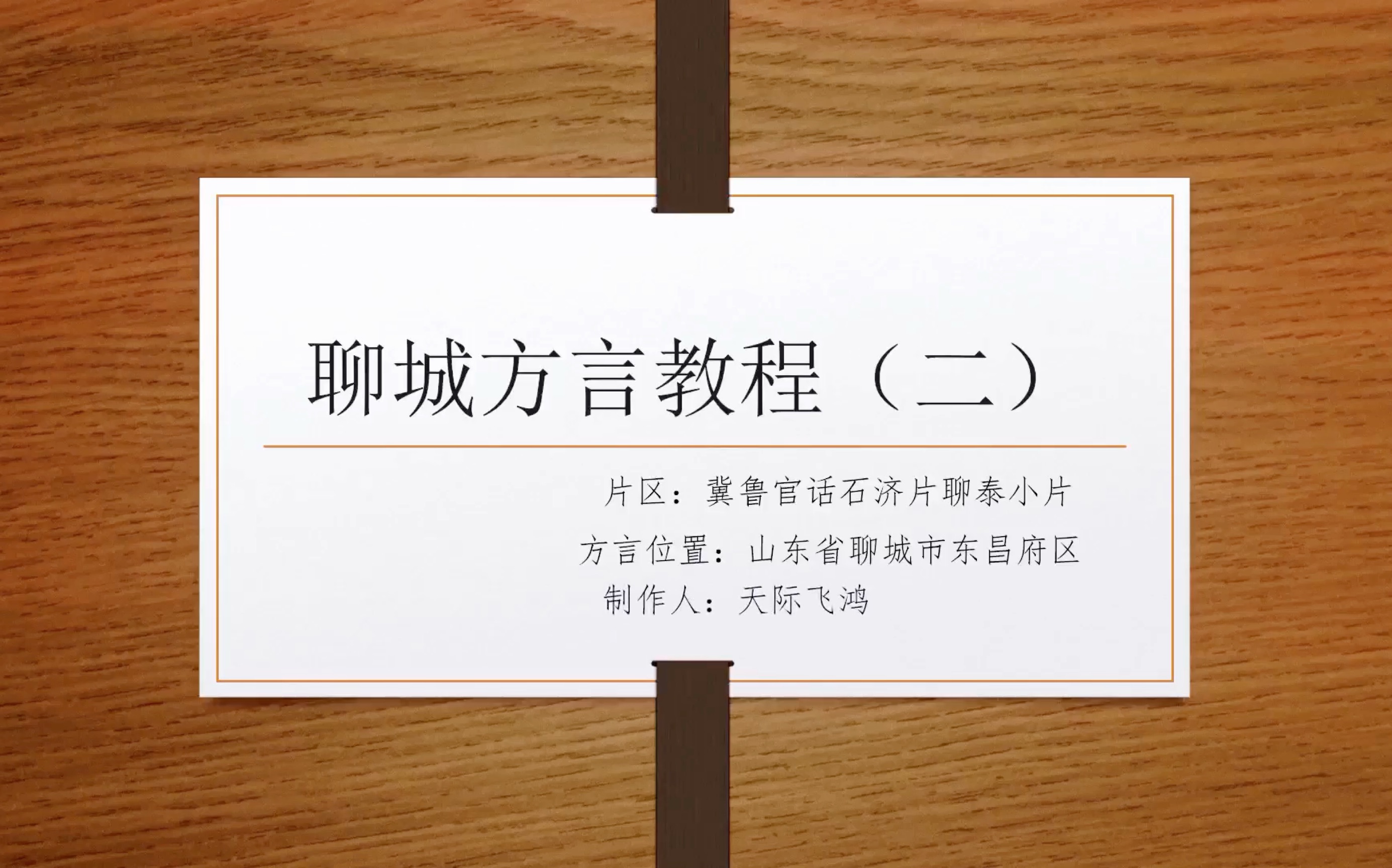 聊城方言教程（二）

片区：冀鲁官话石济片聊泰小片

方言位置：山东省聊城市东昌府区

制作人：天际飞鸿